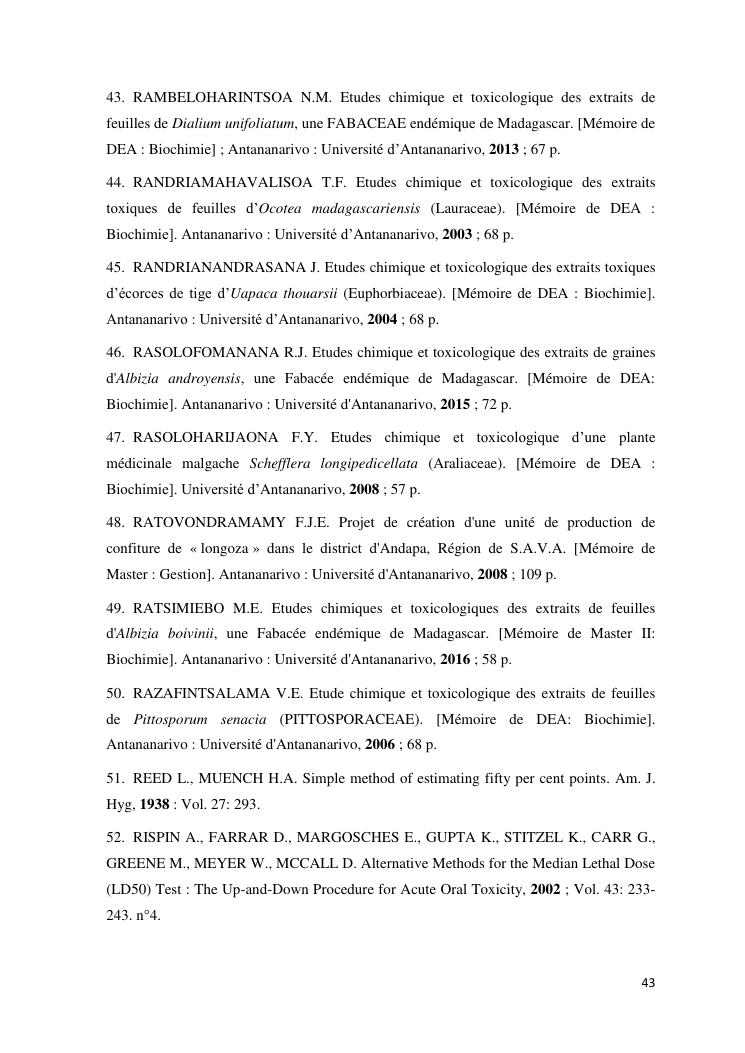 43. RAMBELOHARINTSOA N.M. Etudes chimique et toxicologique des extraits de feuilles de Dialium unifoliatum, une FABACEAE endémique de Madagascar. [Mémoire de DEA : Biochimie] ; Antananarivo : Université d'Antananarivo, 2013 ; 67 p.

44. RANDRIAMAHAVALISOA T.F. Etudes chimique et toxicologique des extraits toxiques de feuilles d'Ocotea madagascariensis (Lauraceae). [Mémoire de DEA : Biochimie]. Antananarivo : Université d'Antananarivo, 2003 ; 68 p.

45. RANDRIANANDRASANA J. Etudes chimique et toxicologique des extraits toxiques d'écorces de tige d'Uapaca thouarsii (Euphorbiaceae). [Mémoire de DEA : Biochimie]. Antananarivo : Université d'Antananarivo, 2004 ; 68 p.

46. RASOLOFOMANANA R.J. Etudes chimique et toxicologique des extraits de graines d'Albizia androyensis, une Fabacée endémique de Madagascar. [Mémoire de DEA: Biochimie]. Antananarivo : Université d'Antananarivo, 2015 ; 72 p.

47. RASOLOHARIJAONA F.Y. Etudes chimique et toxicologique d'une plante médicinale malgache Schefflera longipedicellata (Araliaceae). [Mémoire de DEA : Biochimie]. Université d'Antananarivo, 2008 ; 57 p.

48. RATOVONDRAMAMY F.J.E. Projet de création d'une unité de production de confiture de « longoza » dans le district d'Andapa, Région de S.A.V.A. [Mémoire de Master : Gestion]. Antananarivo : Université d'Antananarivo, 2008 ; 109 p.

49. RATSIMIEBO M.E. Etudes chimiques et toxicologiques des extraits de feuilles d'Albizia boivinii, une Fabacée endémique de Madagascar. [Mémoire de Master II: Biochimie]. Antananarivo : Université d'Antananarivo, 2016 ; 58 p.

50. RAZAFINTSALAMA V.E. Etude chimique et toxicologique des extraits de feuilles de Pittosporum senacia (PITTOSPORACEAE). [Mémoire de DEA: Biochimie]. Antananarivo : Université d'Antananarivo, 2006 ; 68 p.

51. REED L., MUENCH H.A. Simple method of estimating fifty per cent points. Am. J. Hyg, 1938 : Vol. 27: 293.

52. RISPIN A., FARRAR D., MARGOSCHES E., GUPTA K., STITZEL K., CARR G., GREENE M., MEYER W., MCCALL D. Alternative Methods for the Median Lethal Dose (LD50) Test : The Up-and-Down Procedure for Acute Oral Toxicity, 2002 ; Vol. 43: 233-243. n°4.

43